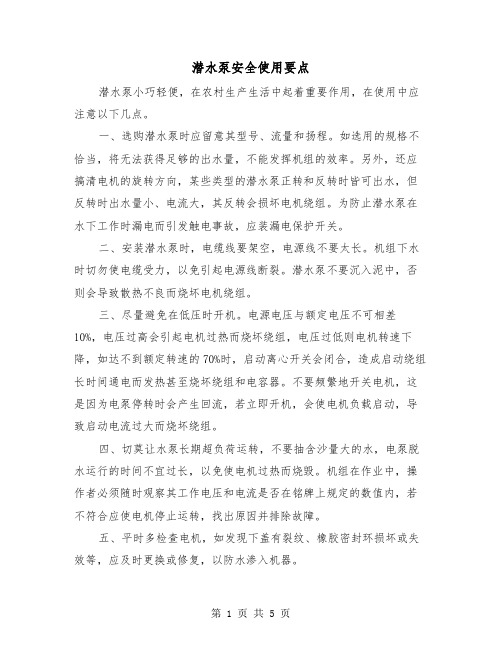 潜水泵安全使用要点

潜水泵小巧轻便，在农村生产生活中起着重要作用，在使用中应注意以下几点。

一、选购潜水泵时应留意其型号、流量和扬程。如选用的规格不恰当，将无法获得足够的出水量，不能发挥机组的效率。另外，还应搞清电机的旋转方向，某些类型的潜水泵正转和反转时皆可出水，但反转时出水量小、电流大，其反转会损坏电机绕组。为防止潜水泵在水下工作时漏电而引发触电事故，应装漏电保护开关。

二、安装潜水泵时，电缆线要架空，电源线不要太长。机组下水时切勿使电缆受力，以免引起电源线断裂。潜水泵不要沉入泥中，否则会导致散热不良而烧坏电机绕组。

三、尽量避免在低压时开机。电源电压与额定电压不可相差10%，电压过高会引起电机过热而烧坏绕组，电压过低则电机转速下降，如达不到额定转速的70%时，启动离心开关会闭合，造成启动绕组长时间通电而发热甚至烧坏绕组和电容器。不要频繁地开关电机，这是因为电泵停转时会产生回流，若立即开机，会使电机负载启动，导致启动电流过大而烧坏绕组。

四、切莫让水泵长期超负荷运转，不要抽含沙量大的水，电泵脱水运行的时间不宜过长，以免使电机过热而烧毁。机组在作业中，操作者必须随时观察其工作电压和电流是否在铭牌上规定的数值内，若不符合应使电机停止运转，找出原因并排除故障。

五、平时多检查电机，如发现下盖有裂纹、橡胶密封环损坏或失效等，应及时更换或修复，以防水渗入机器。

第 1 页 共 5 页